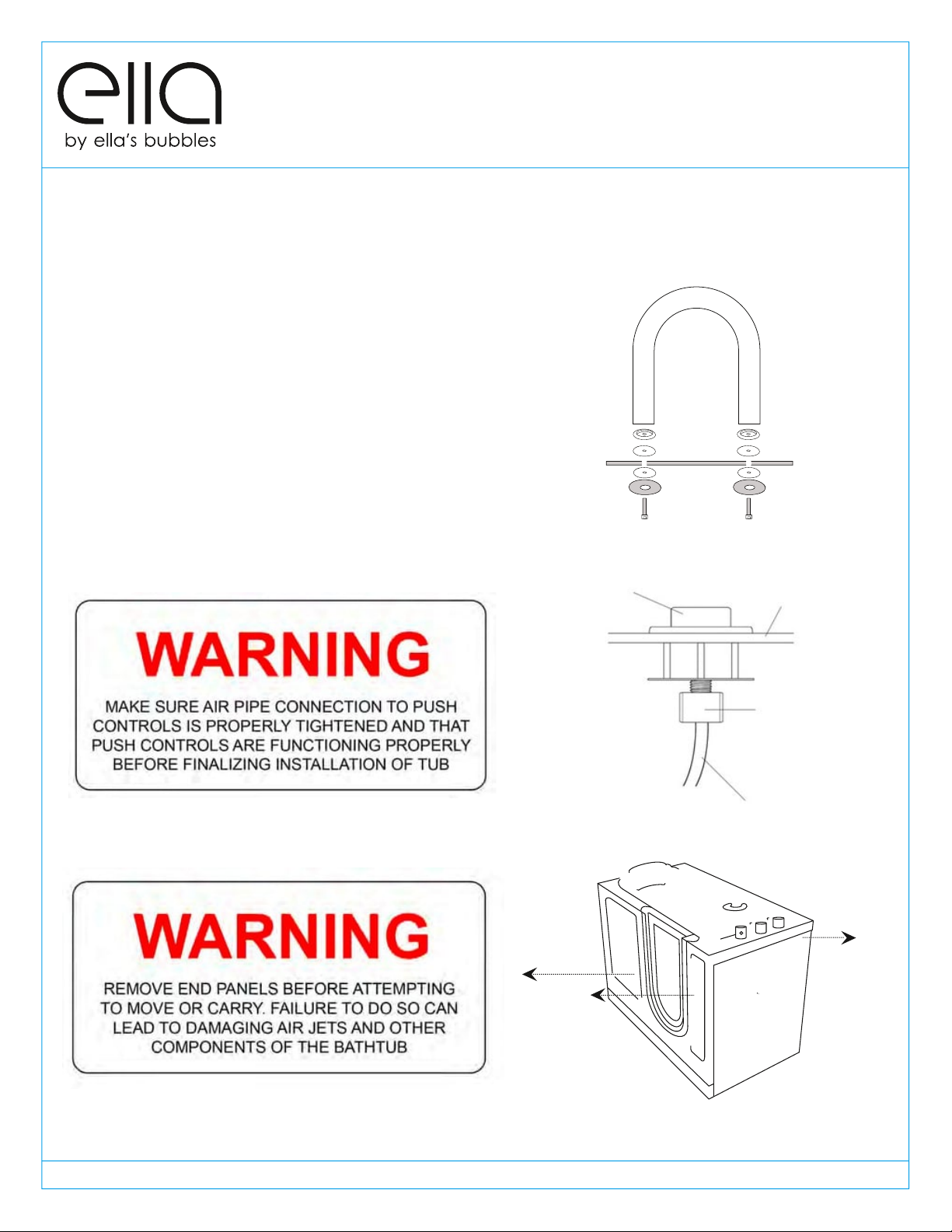 ella
by ella's bubbles

WARNING

MAKE SURE AIR PIPE CONNECTION TO PUSH CONTROLS IS PROPERLY TIGHTENED AND THAT PUSH CONTROLS ARE FUNCTIONING PROPERLY BEFORE FINALIZING INSTALLATION OF TUB

WARNING

REMOVE END PANELS BEFORE ATTEMPTING TO MOVE OR CARRY. FAILURE TO DO SO CAN LEAD TO DAMAGING AIR JETS AND OTHER COMPONENTS OF THE BATHTUB